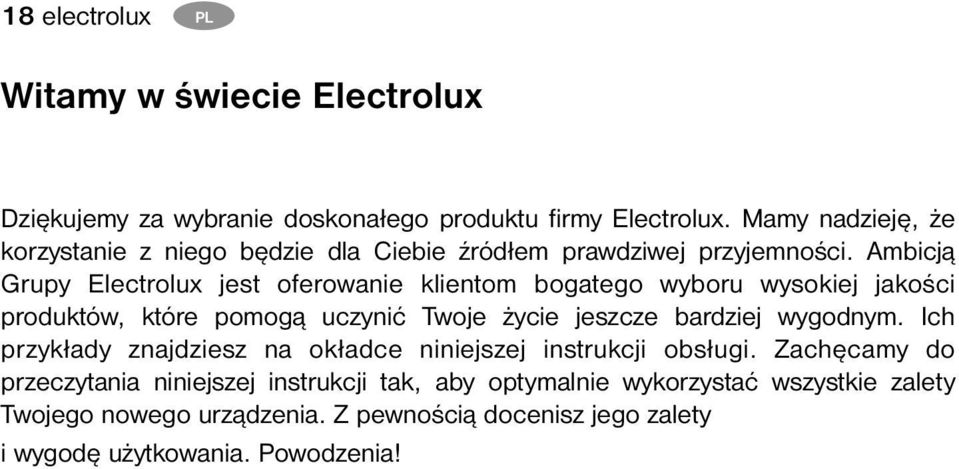 18 electrolux PL

Witamy w świecie Electrolux

Dziękujemy za wybranie doskonałego produktu firmy Electrolux. Mamy nadzieję, że korzystanie z niego będzie dla Ciebie źródłem prawdziwej przyjemności. Ambicją Grupy Electrolux jest oferowanie klientom bogatego wyboru wysokiej jakości produktów, które pomogą uczynić Twoje życie jeszcze bardziej wygodnym. Ich przykłady znajdziesz na okładce niniejszej instrukcji obsługi. Zachęcamy do przeczytania niniejszej instrukcji tak, aby optymalnie wykorzystać wszystkie zalety Twojego nowego urządzenia. Z pewnością docenisz jego zalety

i wygodę użytkowania. Powodzenia!